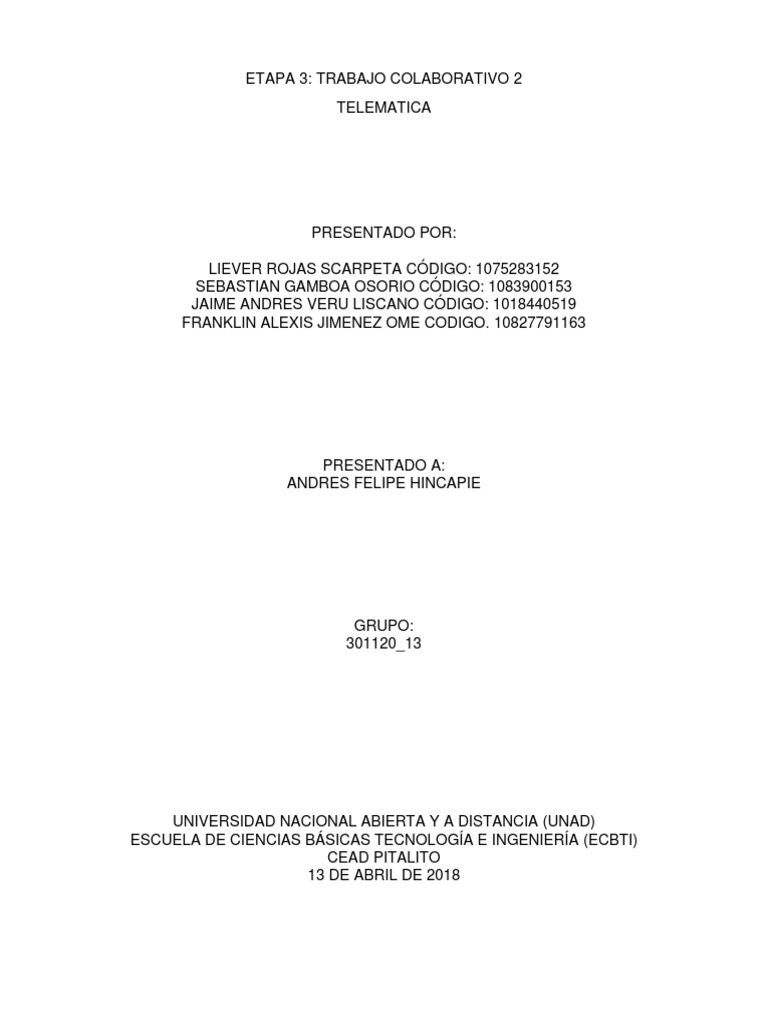 ETAPA 3: TRABAJO COLABORATIVO 2

TELEMATICA

PRESENTADO POR:

LIEVER ROJAS SCARPETA CÓDIGO: 1075283152
SEBASTIAN GAMBOA OSORIO CÓDIGO: 1083900153
JAIME ANDRES VERU LISCANO CÓDIGO: 1018440519
FRANKLIN ALEXIS JIMENEZ OME CODIGO. 10827791163

PRESENTADO A:
ANDRES FELIPE HINCAPIE

GRUPO:
301120_13

UNIVERSIDAD NACIONAL ABIERTA Y A DISTANCIA (UNAD)
ESCUELA DE CIENCIAS BÁSICAS TECNOLOGÍA E INGENIERÍA (ECBTI)
CEAD PITALITO
13 DE ABRIL DE 2018